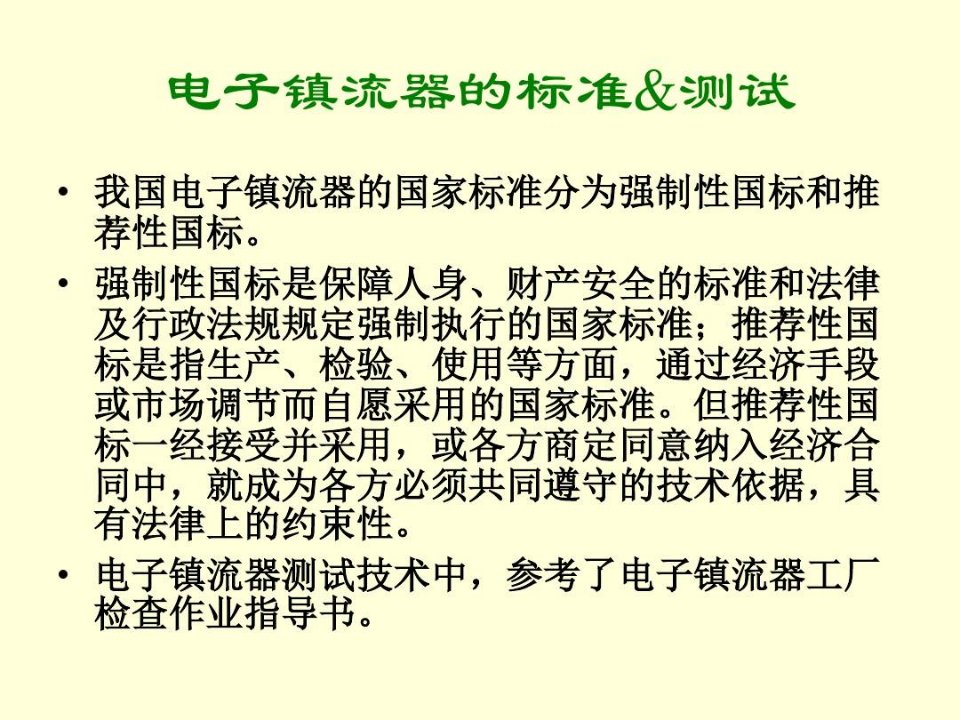 电子镇流器的标准&测试

• 我国电子镇流器的国家标准分为强制性国标和推荐性国标。

• 强制性国标是保障人身、财产安全的标准和法律及行政法规规定强制执行的国家标准；推荐性国标是指生产、检验、使用等方面，通过经济手段或市场调节而自愿采用的国家标准。但推荐性国标一经接受并采用，或各方商定同意纳入经济合同中，就成为各方必须共同遵守的技术依据，具有法律上的约束性。

• 电子镇流器测试技术中，参考了电子镇流器工厂检查作业指导书。